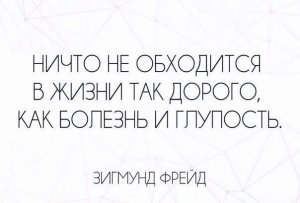 НИЧТО НЕ ОБХОДИТСЯ В ЖИЗНИ ТАК ДОРОГО, КАК БОЛЕЗНЬ И ГЛУПОСТЬ.

ЗИГМУНД ФРЕЙД